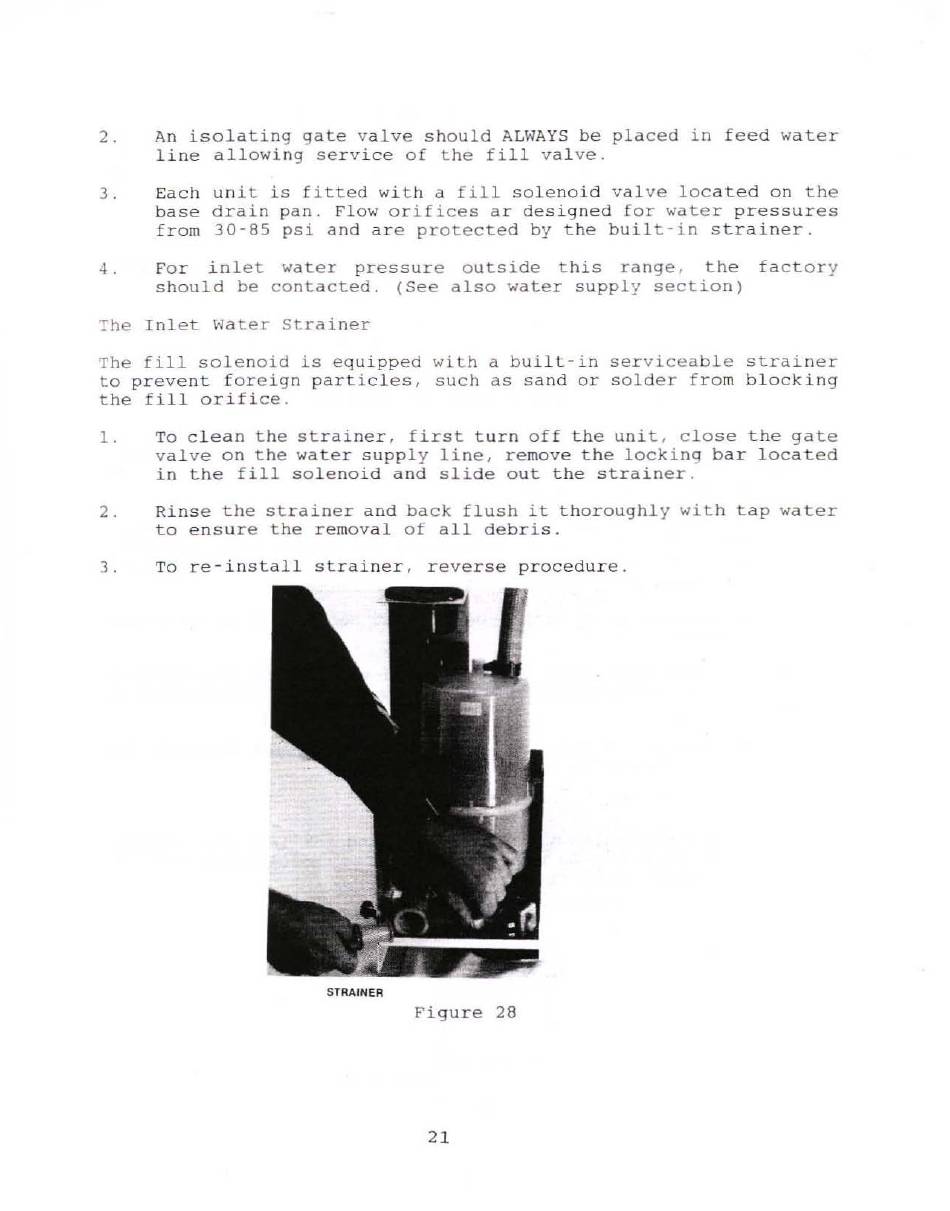 2. An isolating gate valve should ALWAYS be placed in feed water line allowing service of the fill valve.

3. Each unit is fitted with a fill solenoid valve located on the base drain pan. Flow orifices ar designed for water pressures from 30-85 psi and are protected by the built-in strainer.

4. For inlet water pressure outside this range, the factory should be contacted. (See also water supply section)

The Inlet Water Strainer

The fill solenoid is equipped with a built-in serviceable strainer to prevent foreign particles, such as sand or solder from blocking the fill orifice.

1. To clean the strainer, first turn off the unit, close the gate valve on the water supply line, remove the locking bar located in the fill solenoid and slide out the strainer.

2. Rinse the strainer and back flush it thoroughly with tap water to ensure the removal of all debris.

3. To re-install strainer, reverse procedure.

STRAINER

Figure 28

21